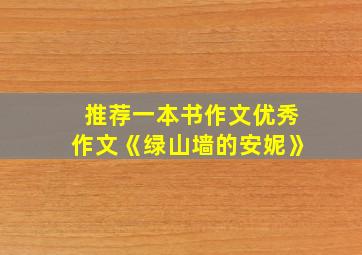 推荐一本书作文优秀作文《绿山墙的安妮》